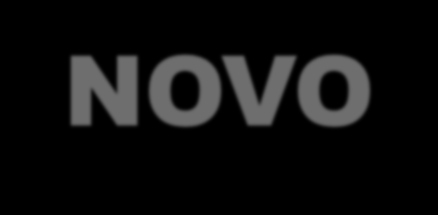 NOVO